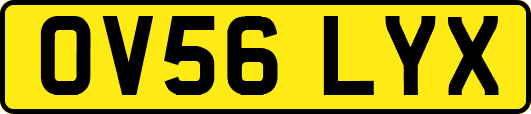 OV56 LYX